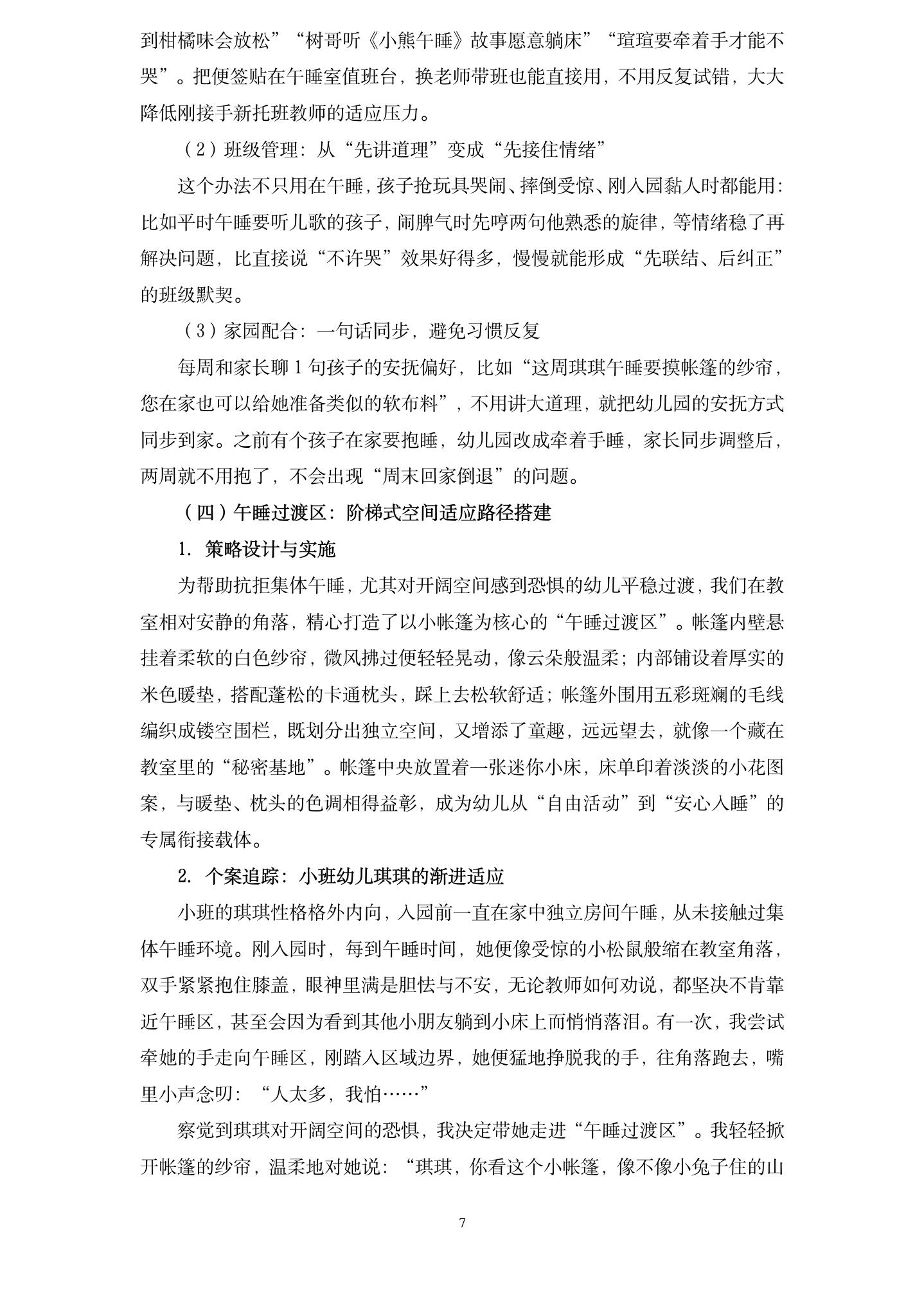 到柑橘味会放松”“树哥听《小熊午睡》故事愿意躺床”“瑄瑄要牵着手才能不哭”。把便签贴在午睡室值班台，换老师带班也能直接用，不用反复试错，大大降低刚接手新托班教师的适应压力。

（2）班级管理：从“先讲道理”变成“先接住情绪”

这个办法不只用在午睡，孩子抢玩具哭闹、摔倒受惊、刚入园黏人时都能用：比如平时午睡要听儿歌的孩子，闹脾气时先哼两句他熟悉的旋律，等情绪稳了再解决问题，比直接说“不许哭”效果好得多，慢慢就能形成“先联结、后纠正”的班级默契。

（3）家园配合：一句话同步，避免习惯反复

每周和家长聊1句孩子的安抚偏好，比如“这周琪琪午睡要摸帐篷的纱帘，您在家也可以给她准备类似的软布料”，不用讲大道理，就把幼儿园的安抚方式同步到家。之前有个孩子在家要抱睡，幼儿园改成牵着手睡，家长同步调整后，两周就不用抱了，不会出现“周末回家倒退”的问题。

（四）午睡过渡区：阶梯式空间适应路径搭建

1. 策略设计与实施

为帮助抗拒集体午睡，尤其对开阔空间感到恐惧的幼儿平稳过渡，我们在教室相对安静的角落，精心打造了以小帐篷为核心的“午睡过渡区”。帐篷内壁悬挂着柔软的白色纱帘，微风拂过便轻轻晃动，像云朵般温柔；内部铺设着厚实的米色暖垫，搭配蓬松的卡通枕头，踩上去松软舒适；帐篷外围用五彩斑斓的毛线编织成镂空围栏，既划分出独立空间，又增添了童趣，远远望去，就像一个藏在教室里的“秘密基地”。帐篷中央放置着一张迷你小床，床单印着淡淡的小花图案，与暖垫、枕头的色调相得益彰，成为幼儿从“自由活动”到“安心入睡”的专属衔接载体。

2. 个案追踪：小班幼儿琪琪的渐进适应

小班的琪琪性格格外内向，入园前一直在家中独立房间午睡，从未接触过集体午睡环境。刚入园时，每到午睡时间，她便像受惊的小松鼠般缩在教室角落，双手紧紧抱住膝盖，眼神里满是胆怯与不安，无论教师如何劝说，都坚决不肯靠近午睡区，甚至会因为看到其他小朋友躺到小床上而悄悄落泪。有一次，我尝试牵她的手走向午睡区，刚踏入区域边界，她便猛地挣脱我的手，往角落跑去，嘴里小声念叨：“人太多，我怕……”

察觉到琪琪对开阔空间的恐惧，我决定带她走进“午睡过渡区”。我轻轻掀开帐篷的纱帘，温柔地对她说：“琪琪，你看这个小帐篷，像不像小兔子住的山

7